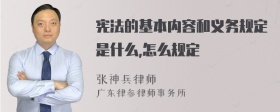 宪法的基本内容和义务规定是什么,怎么规定

张神兵律师
广东律参律师事务所